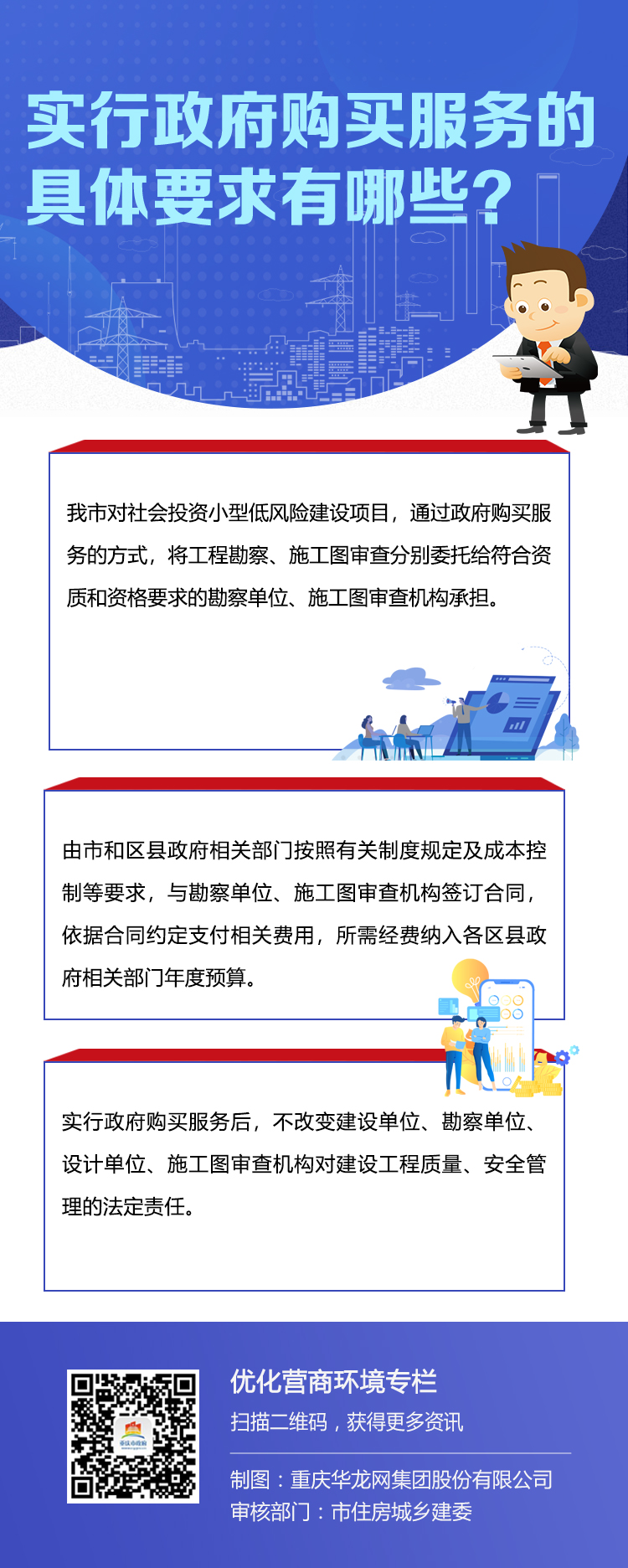 实行政府购买服务的具体要求有哪些？

我市对社会投资小型低风险建设项目，通过政府购买服务的方式，将工程勘察、施工图审查分别委托给符合资质和资格要求的勘察单位、施工图审查机构承担。

由市和区县政府相关部门按照有关制度规定及成本控制等要求，与勘察单位、施工图审查机构签订合同，依据合同约定支付相关费用，所需经费纳入各区县政府相关部门年度预算。

实行政府购买服务后，不改变建设单位、勘察单位、设计单位、施工图审查机构对建设工程质量、安全管理的法定责任。

重庆市政府

优化营商环境专栏
扫描二维码，获得更多资讯

制图：重庆华龙网集团股份有限公司
审核部门：市住房城乡建委